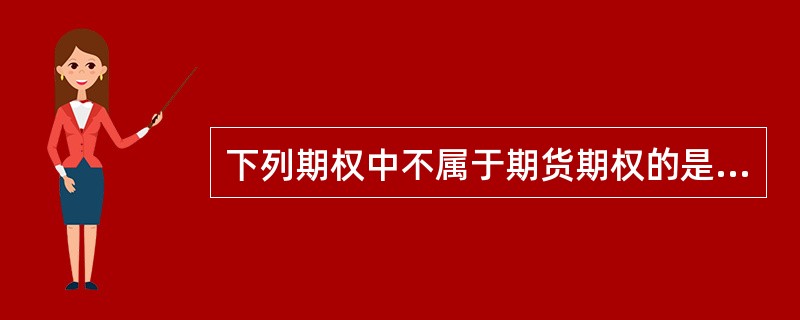 下列期权中不属于期货期权的是...